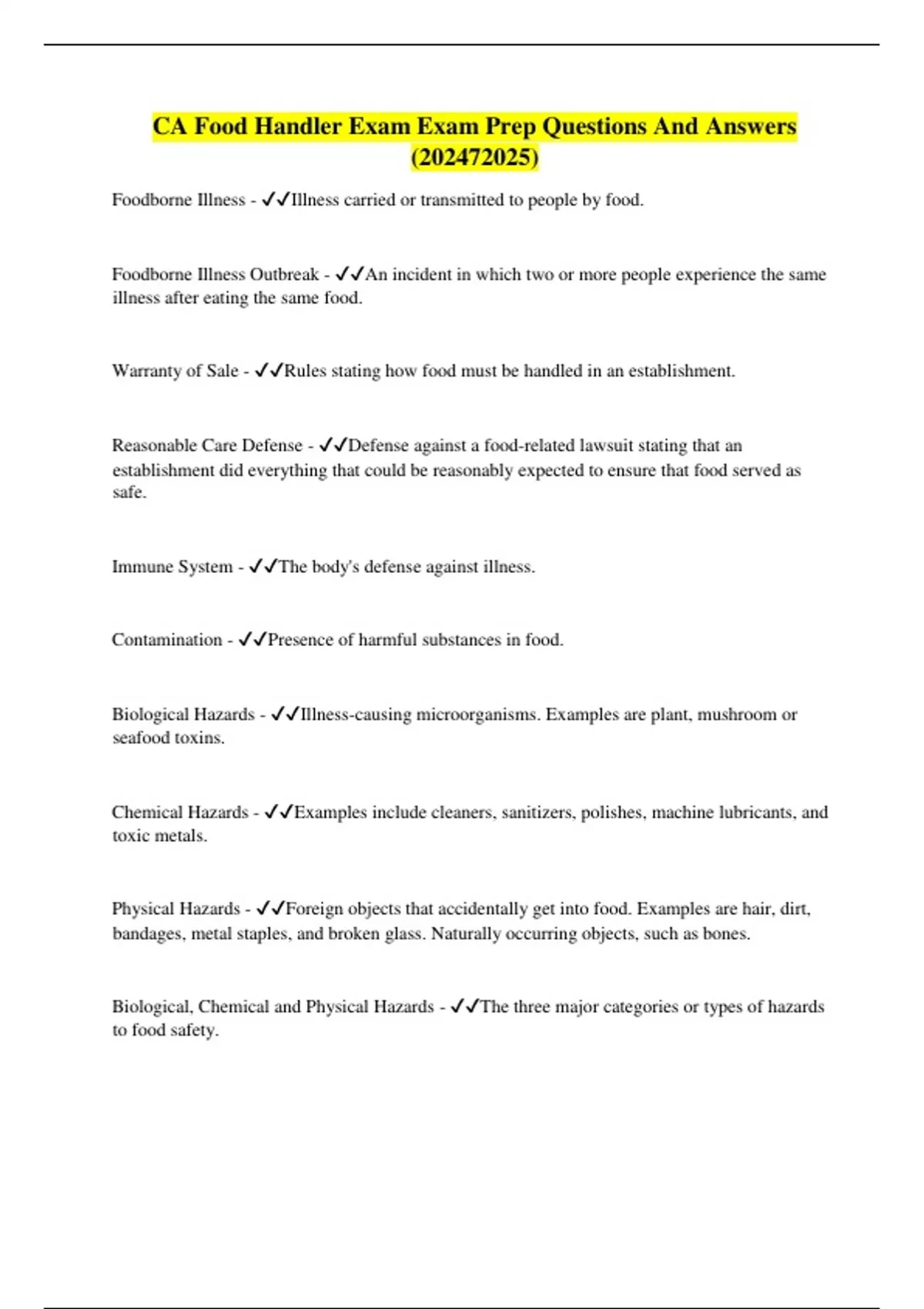 CA Food Handler Exam Exam Prep Questions And Answers (202472025)

Foodborne Illness - ✓✓Illness carried or transmitted to people by food.

Foodborne Illness Outbreak - ✓✓An incident in which two or more people experience the same illness after eating the same food.

Warranty of Sale - ✓✓Rules stating how food must be handled in an establishment.

Reasonable Care Defense - ✓✓Defense against a food-related lawsuit stating that an establishment did everything that could be reasonably expected to ensure that food served as safe.

Immune System - ✓✓The body's defense against illness.

Contamination - ✓✓Presence of harmful substances in food.

Biological Hazards - ✓✓Illness-causing microorganisms. Examples are plant, mushroom or seafood toxins.

Chemical Hazards - ✓✓Examples include cleaners, sanitizers, polishes, machine lubricants, and toxic metals.

Physical Hazards - ✓✓Foreign objects that accidentally get into food. Examples are hair, dirt, bandages, metal staples, and broken glass. Naturally occurring objects, such as bones.

Biological, Chemical and Physical Hazards - ✓✓The three major categories or types of hazards to food safety.